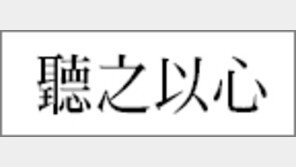 聽之以心